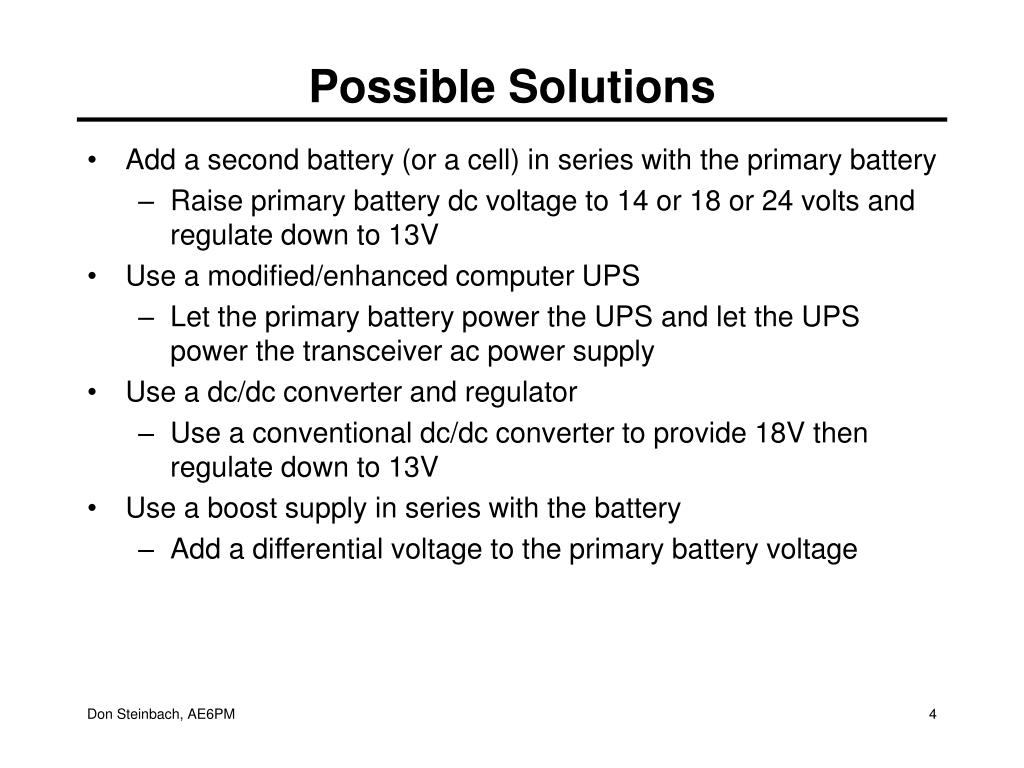 Possible Solutions

• Add a second battery (or a cell) in series with the primary battery
– Raise primary battery dc voltage to 14 or 18 or 24 volts and regulate down to 13V
• Use a modified/enhanced computer UPS
– Let the primary battery power the UPS and let the UPS power the transceiver ac power supply
• Use a dc/dc converter and regulator
– Use a conventional dc/dc converter to provide 18V then regulate down to 13V
• Use a boost supply in series with the battery
– Add a differential voltage to the primary battery voltage

Don Steinbach, AE6PM

4